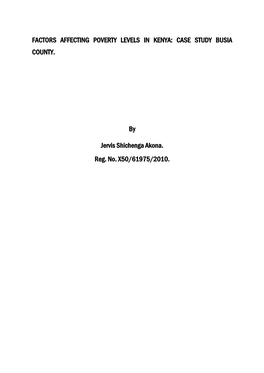 FACTORS AFFECTING POVERTY LEVELS IN KENYA: CASE STUDY BUSIA COUNTY.

By

Jervis Shichenga Akona.

Reg. No. X50/61975/2010.